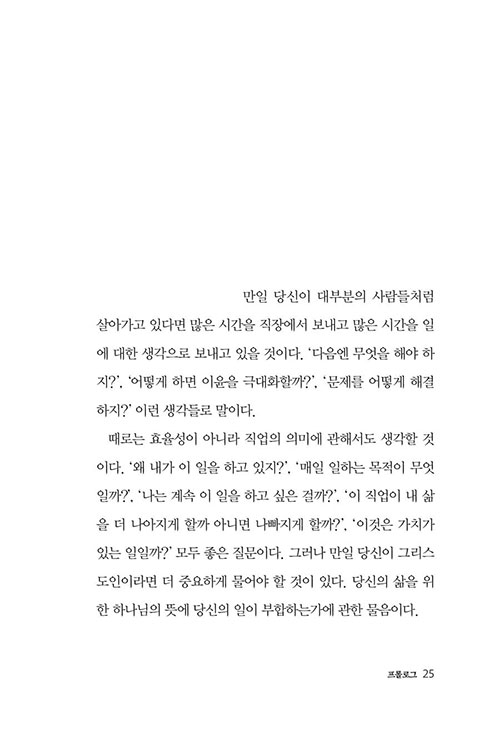 만일 당신이 대부분의 사람들처럼 살아가고 있다면 많은 시간을 직장에서 보내고 많은 시간을 일에 대한 생각으로 보내고 있을 것이다. '다음엔 무엇을 해야 하지?', '어떻게 하면 이윤을 극대화할까?', '문제를 어떻게 해결하지?' 이런 생각들로 말이다.

때로는 효율성이 아니라 직업의 의미에 관해서도 생각할 것이다. '왜 내가 이 일을 하고 있지?', '매일 일하는 목적이 무엇일까?', '나는 계속 이 일을 하고 싶은 걸까?', '이 직업이 내 삶을 더 나아지게 할까 아니면 나빠지게 할까?', '이것은 가치가 있는 일일까?' 모두 좋은 질문이다. 그러나 만일 당신이 그리스도인이라면 더 중요하게 물어야 할 것이 있다. 당신의 삶을 위한 하나님의 뜻에 당신의 일이 부합하는가에 관한 물음이다.

프롤로그 25